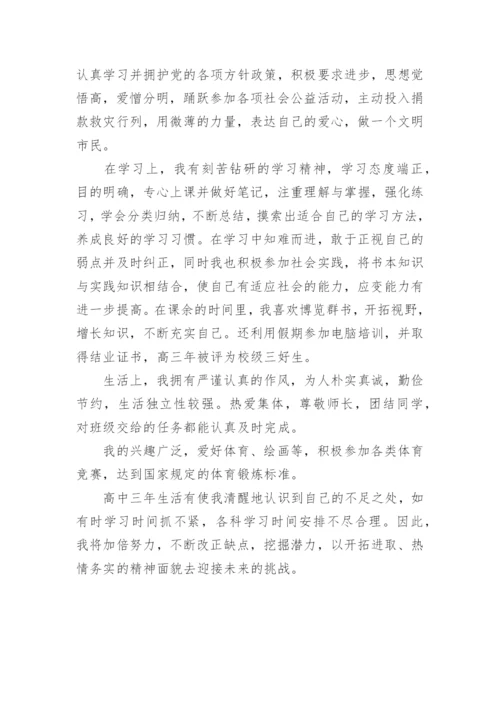 认真学习并拥护党的各项方针政策，积极要求进步，思想觉悟高，爱憎分明，踊跃参加各项社会公益活动，主动投入捐款救灾行列，用微薄的力量，表达自己的爱心，做一个文明市民。

在学习上，我有刻苦钻研的学习精神，学习态度端正，目的明确，专心上课并做好笔记，注重理解与掌握，强化练习，学会分类归纳，不断总结，摸索出适合自己的学习方法，养成良好的学习习惯。在学习中知难而进，敢于正视自己的弱点并及时纠正，同时我也积极参加社会实践，将书本知识与实践知识相结合，使自己有适应社会的能力，应变能力有进一步提高。在课余的时间里，我喜欢博览群书，开拓视野，增长知识，不断充实自己。还利用假期参加电脑培训，并取得结业证书，高三年被评为校级三好生。

生活上，我拥有严谨认真的作风，为人朴实真诚，勤俭节约，生活独立性较强。热爱集体，尊敬师长，团结同学，对班级交给的任务都能认真及时完成。

我的兴趣广泛，爱好体育、绘画等，积极参加各类体育竞赛，达到国家规定的体育锻炼标准。

高中三年生活有使我清醒地认识到自己的不足之处，如有时学习时间抓不紧，各科学习时间安排不尽合理。因此，我将加倍努力，不断改正缺点，挖掘潜力，以开拓进取、热情务实的精神面貌去迎接未来的挑战。